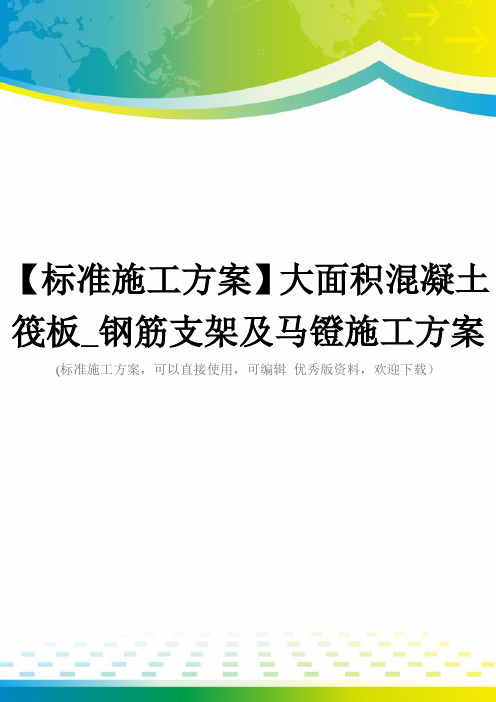 【标准施工方案】大面积混凝土筏板_钢筋支架及马镫施工方案

(标准施工方案，可以直接使用，可编辑 优秀版资料，欢迎下载）